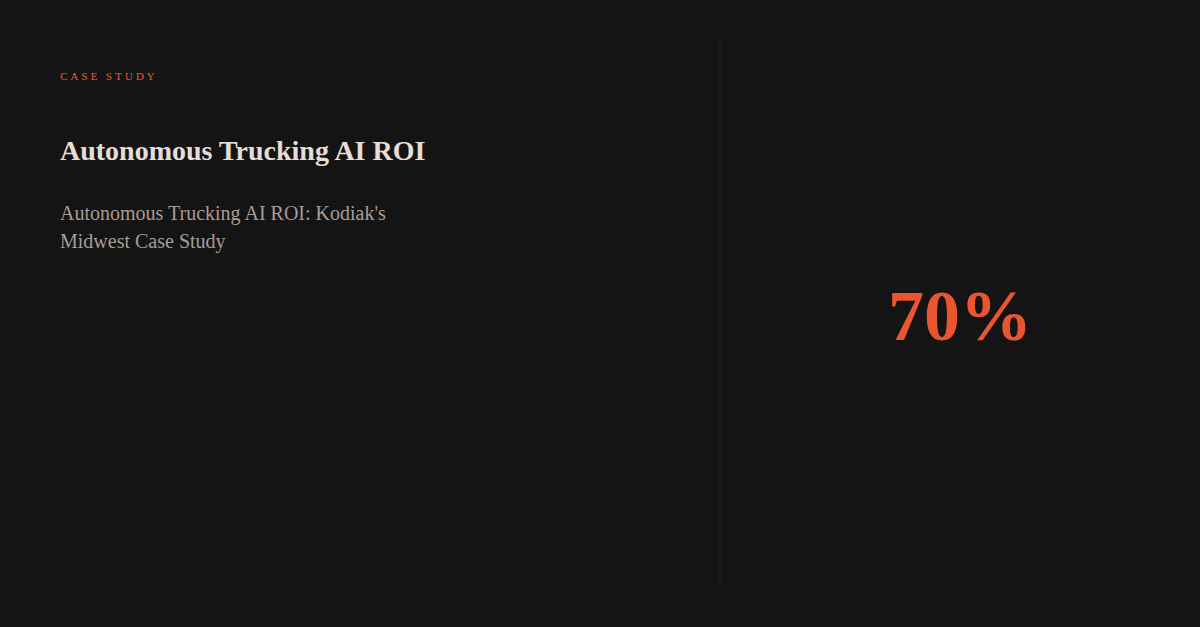 CASE STUDY

Autonomous Trucking AI ROI

Autonomous Trucking AI ROI: Kodiak's Midwest Case Study

70%